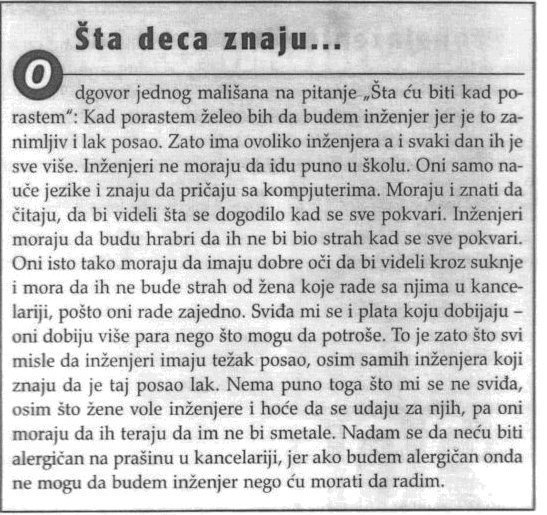 Šta deca znaju...

Odgovor jednog mališana na pitanje „Šta ću biti kad porastem": Kad porastem želeo bih da budem inženjer jer je to zanimljiv i lak posao. Zato ima ovoliko inženjera a i svaki dan ih je sve više. Inženjeri ne moraju da idu puno u školu. Oni samo nauče jezike i znaju da pričaju sa kompjuterima. Moraju i znati da čitaju, da bi videli šta se dogodilo kad se sve pokvari. Inženjeri moraju da budu hrabri da ih ne bi bio strah kad se sve pokvari. Oni isto tako moraju da imaju dobre oči da bi videli kroz suknje i mora da ih ne bude strah od žena koje rade sa njima u kancelariji, pošto oni rade zajedno. Sviđa mi se i plata koju dobijaju – oni dobiju više para nego što mogu da potroše. To je zato što svi misle da inženjeri imaju težak posao, osim samih inženjera koji znaju da je taj posao lak. Nema puno toga što mi se ne sviđa, osim što žene vole inženjere i hoće da se udaju za njih, pa oni moraju da ih teraju da im ne bi smetale. Nadam se da neću biti alergičan na prašinu u kancelariji, jer ako budem alergičan onda ne mogu da budem inženjer nego ću morati da radim.